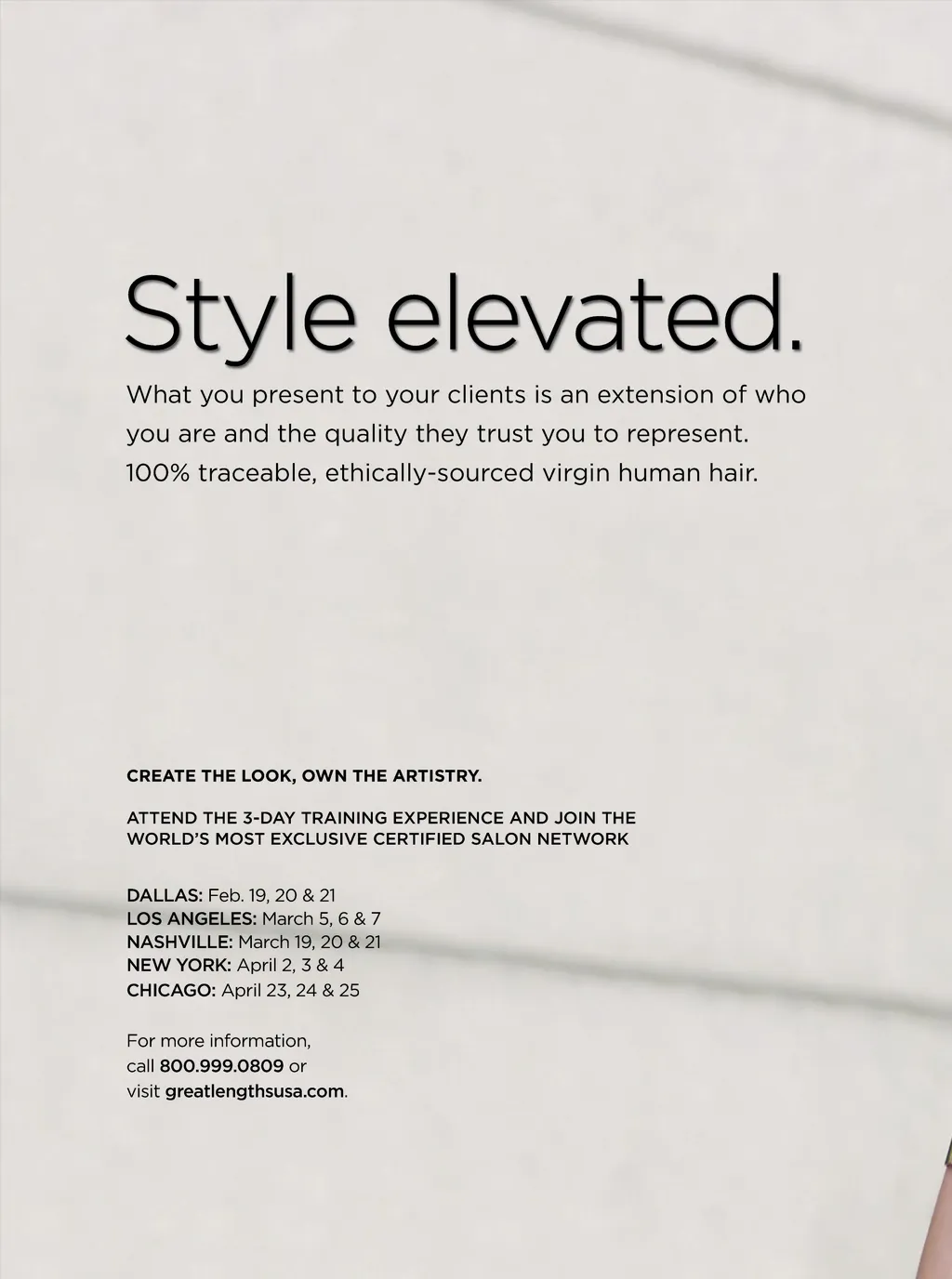 Style elevated.

What you present to your clients is an extension of who you are and the quality they trust you to represent. 100% traceable, ethically-sourced virgin human hair.

CREATE THE LOOK, OWN THE ARTISTRY.

ATTEND THE 3-DAY TRAINING EXPERIENCE AND JOIN THE WORLD'S MOST EXCLUSIVE CERTIFIED SALON NETWORK

DALLAS: Feb. 19, 20 & 21
LOS ANGELES: March 5, 6 & 7
NASHVILLE: March 19, 20 & 21
NEW YORK: April 2, 3 & 4
CHICAGO: April 23, 24 & 25

For more information, call 800.999.0809 or visit greatlengthsusa.com.